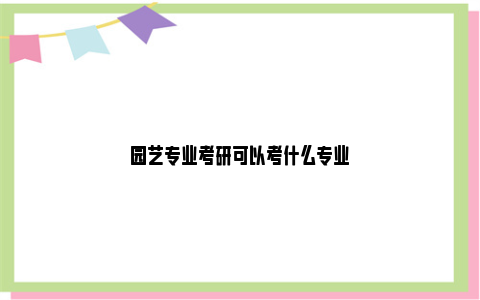 园艺专业考研可以考什么专业